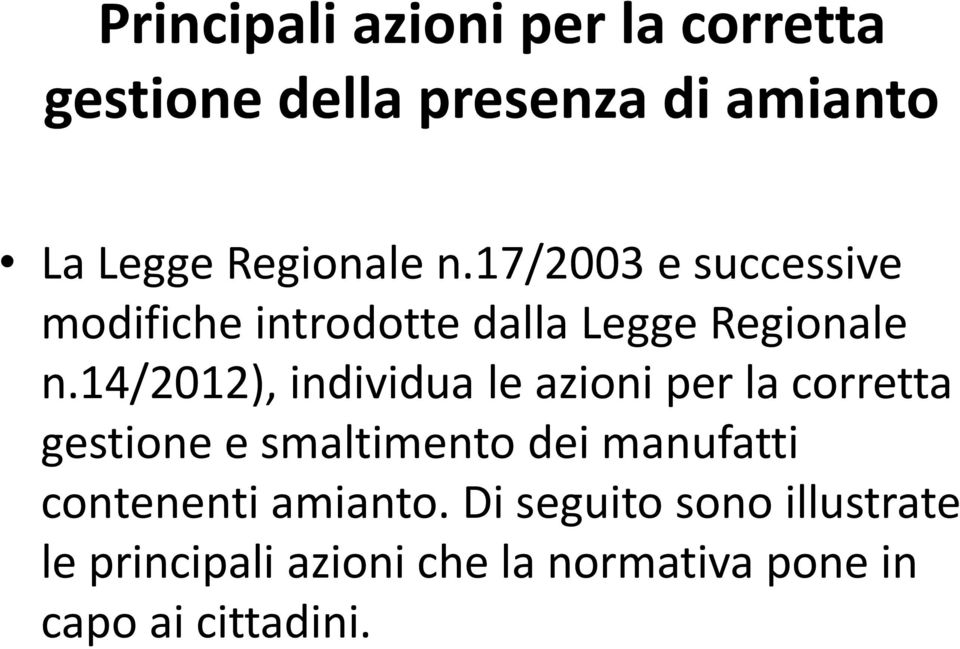 Principali azioni per la corretta gestione della presenza di amianto

• La Legge Regionale n.17/2003 e successive modifiche introdotte dalla Legge Regionale n.14/2012), individua le azioni per la corretta gestione e smaltimento dei manufatti contenenti amianto. Di seguito sono illustrate le principali azioni che la normativa pone in capo ai cittadini.